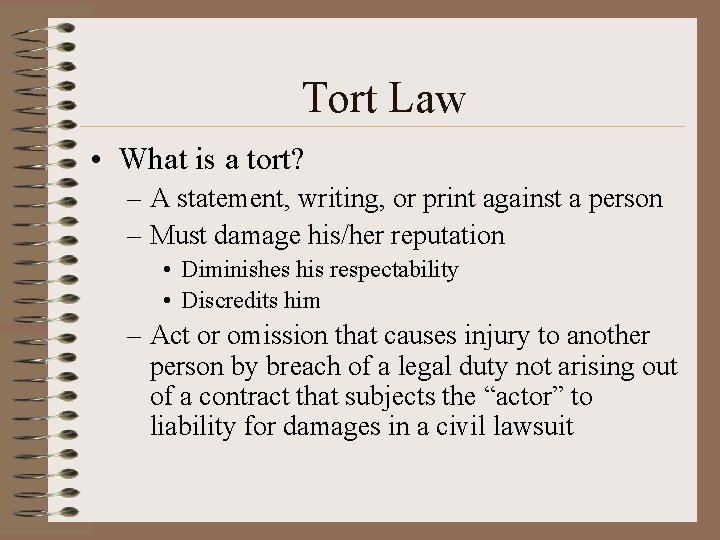 Tort Law

• What is a tort?
– A statement, writing, or print against a person
– Must damage his/her reputation
• Diminishes his respectability
• Discredits him
– Act or omission that causes injury to another person by breach of a legal duty not arising out of a contract that subjects the “actor” to liability for damages in a civil lawsuit